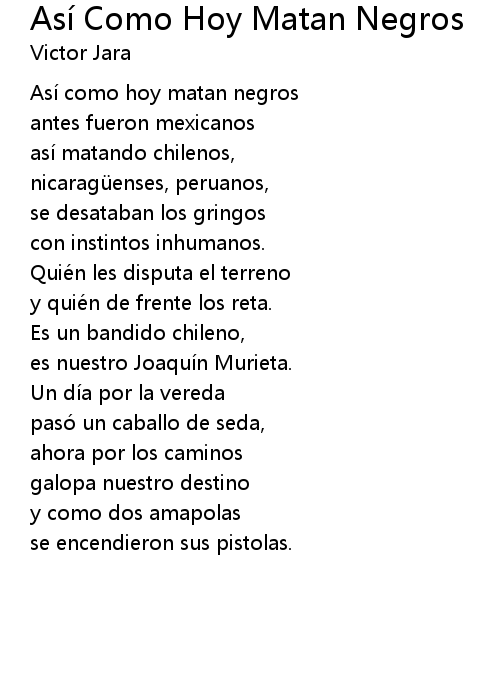 Así Como Hoy Matan Negros
Victor Jara

Así como hoy matan negros
antes fueron mexicanos
así matando chilenos,
nicaragüenses, peruanos,
se desataban los gringos
con instintos inhumanos.
Quién les disputa el terreno
y quién de frente los reta.
Es un bandido chileno,
es nuestro Joaquín Murieta.
Un día por la vereda
pasó un caballo de seda,
ahora por los caminos
galopa nuestro destino
y como dos amapolas
se encendieron sus pistolas.